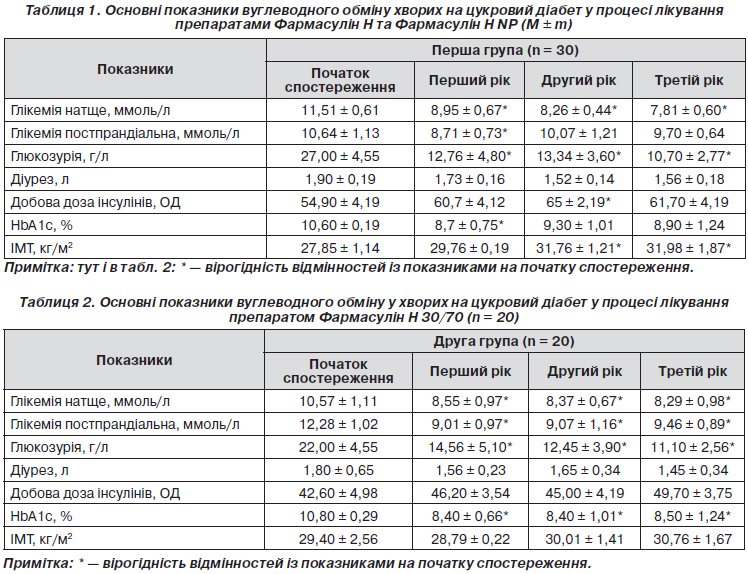 Таблиця 1. Основні показники вуглеводного обміну хворих на цукровий діабет у процесі лікування препаратами Фармасулін Н та Фармасулін Н NP (M ± m)

| Показники | Перша група (n = 30) | | | |
|---|---|---|---|---|
| | Початок спостереження | Перший рік | Другий рік | Третій рік |
| Глікемія натще, ммоль/л | 11,51 ± 0,61 | 8,95 ± 0,67* | 8,26 ± 0,44* | 7,81 ± 0,60* |
| Глікемія постпрандіальна, ммоль/л | 10,64 ± 1,13 | 8,71 ± 0,73* | 10,07 ± 1,21 | 9,70 ± 0,64 |
| Глюкозурія, г/л | 27,00 ± 4,55 | 12,76 ± 4,80* | 13,34 ± 3,60* | 10,70 ± 2,77* |
| Діурез, л | 1,90 ± 0,19 | 1,73 ± 0,16 | 1,52 ± 0,14 | 1,56 ± 0,18 |
| Добова доза інсулінів, ОД | 54,90 ± 4,19 | 60,7 ± 4,12 | 65 ± 2,19* | 61,70 ± 4,19 |
| HbA1c, % | 10,60 ± 0,19 | 8,7 ± 0,75* | 9,30 ± 1,01 | 8,90 ± 1,24 |
| ІМТ, кг/м$^2$ | 27,85 ± 1,14 | 29,76 ± 0,19 | 31,76 ± 1,21* | 31,98 ± 1,87* |

Примітка: тут і в табл. 2: * — вірогідність відмінностей із показниками на початку спостереження.

Таблиця 2. Основні показники вуглеводного обміну у хворих на цукровий діабет у процесі лікування препаратом Фармасулін Н 30/70 (n = 20)

| Показники | Друга група (n = 20) | | | |
|---|---|---|---|---|
| | Початок спостереження | Перший рік | Другий рік | Третій рік |
| Глікемія натще, ммоль/л | 10,57 ± 1,11 | 8,55 ± 0,97* | 8,37 ± 0,67* | 8,29 ± 0,98* |
| Глікемія постпрандіальна, ммоль/л | 12,28 ± 1,02 | 9,01 ± 0,97* | 9,07 ± 1,16* | 9,46 ± 0,89* |
| Глюкозурія, г/л | 22,00 ± 4,55 | 14,56 ± 5,10* | 12,45 ± 3,90* | 11,10 ± 2,56* |
| Діурез, л | 1,80 ± 0,65 | 1,56 ± 0,23 | 1,65 ± 0,34 | 1,45 ± 0,34 |
| Добова доза інсулінів, ОД | 42,60 ± 4,98 | 46,20 ± 3,54 | 45,00 ± 4,19 | 49,70 ± 3,75 |
| HbA1c, % | 10,80 ± 0,29 | 8,40 ± 0,66* | 8,40 ± 1,01* | 8,50 ± 1,24* |
| ІМТ, кг/м$^2$ | 29,40 ± 2,56 | 28,79 ± 0,22 | 30,01 ± 1,41 | 30,76 ± 1,67 |

Примітка: * — вірогідність відмінностей із показниками на початку спостереження.